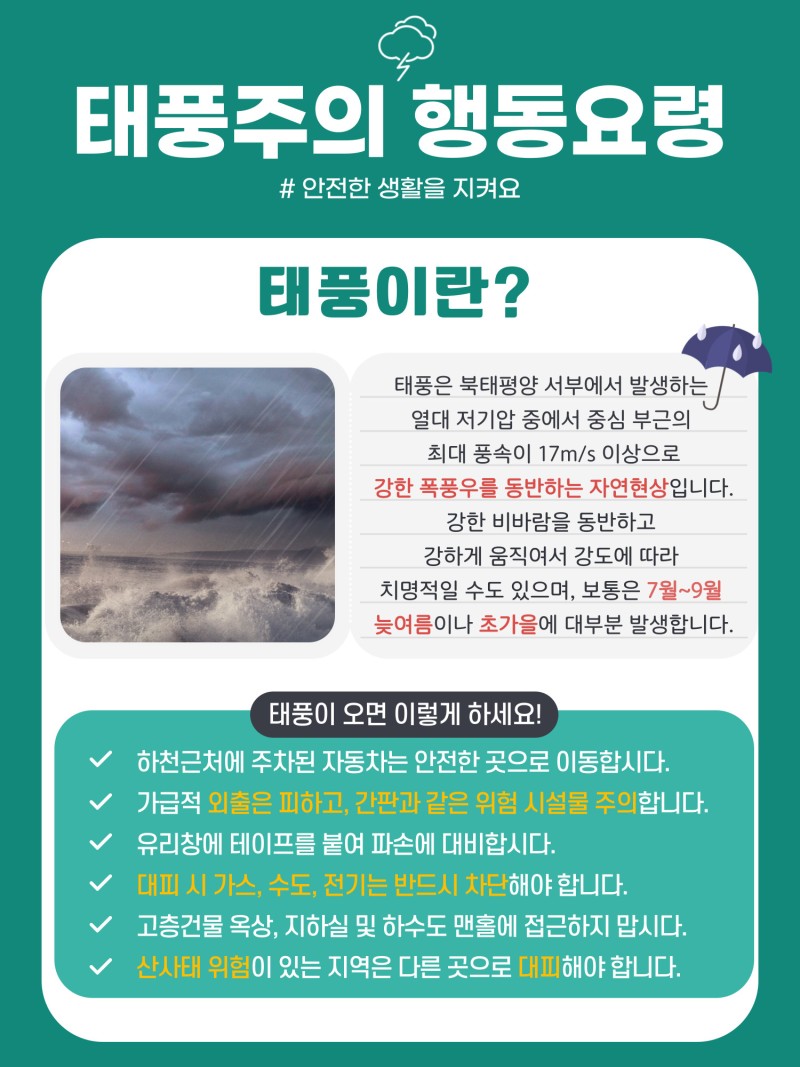 태풍주의 행동요령

# 안전한 생활을 지켜요

태풍이란?

태풍은 북태평양 서부에서 발생하는 열대 저기압 중에서 중심 부근의 최대 풍속이 17m/s 이상으로 강한 폭풍우를 동반하는 자연현상입니다. 강한 비바람을 동반하고 강하게 움직여서 강도에 따라 치명적일 수도 있으며, 보통은 7월~9월 늦여름이나 초가을에 대부분 발생합니다.

태풍이 오면 이렇게 하세요!

✓ 하천근처에 주차된 자동차는 안전한 곳으로 이동합시다.
✓ 가급적 외출은 피하고, 간판과 같은 위험 시설물 주의합니다.
✓ 유리창에 테이프를 붙여 파손에 대비합시다.
✓ 대피 시 가스, 수도, 전기는 반드시 차단해야 합니다.
✓ 고층건물 옥상, 지하실 및 하수도 맨홀에 접근하지 맙시다.
✓ 산사태 위험이 있는 지역은 다른 곳으로 대피해야 합니다.